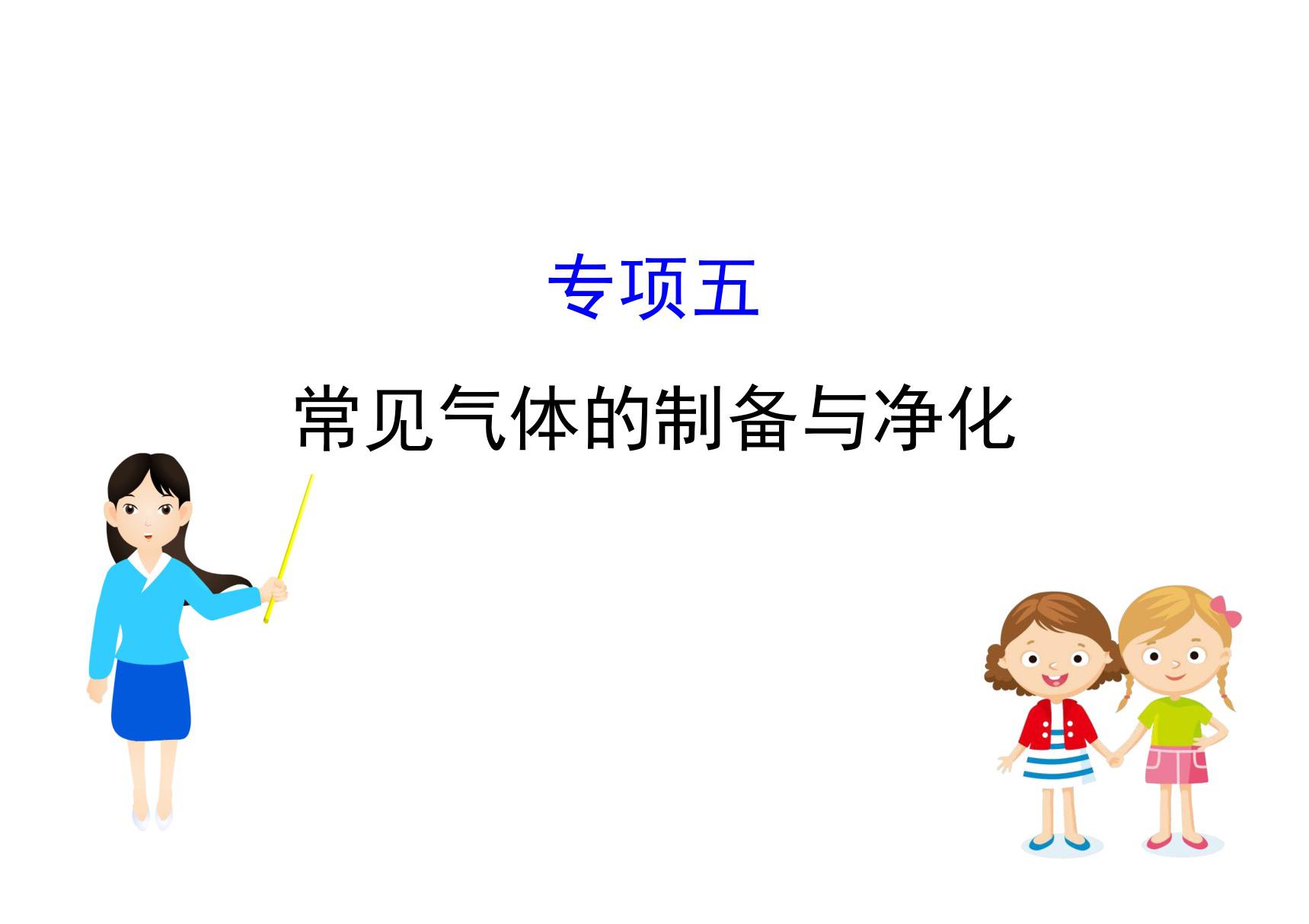 专项五

常见气体的制备与净化